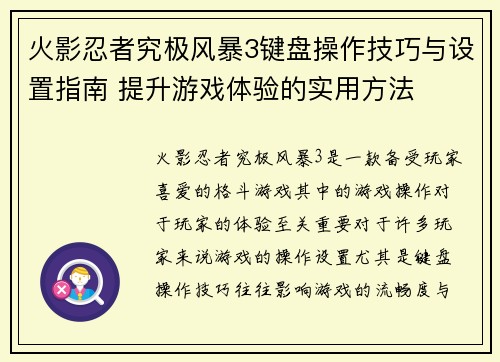 火影忍者究极风暴3键盘操作技巧与设置指南 提升游戏体验的实用方法

火影忍者究极风暴3是一款备受玩家喜爱的格斗游戏其中的游戏操作对于玩家的体验至关重要对于许多玩家来说游戏的操作设置尤其是键盘操作技巧往往影响游戏的流畅度与